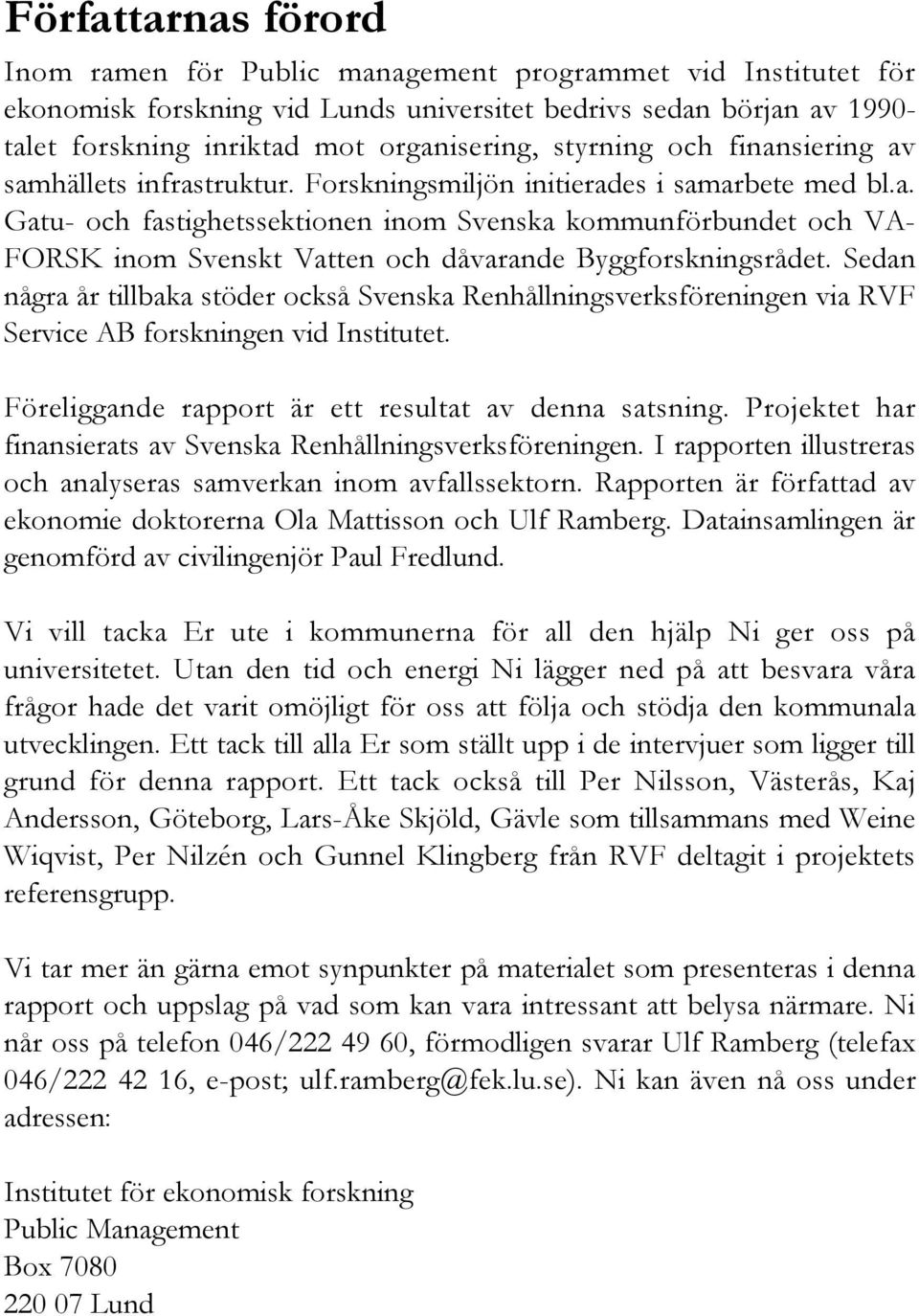 Författarnas förord

Inom ramen för Public management programmet vid Institutet för ekonomisk forskning vid Lunds universitet bedrivs sedan början av 1990-talet forskning inriktad mot organisering, styrning och finansiering av samhällets infrastruktur. Forskningsmiljön initierades i samarbete med bl.a. Gatu- och fastighetssektionen inom Svenska kommunförbundet och VA-FORSK inom Svenskt Vatten och dåvarande Byggforskningsrådet. Sedan några år tillbaka stöder också Svenska Renhållningsverksföreningen via RVF Service AB forskningen vid Institutet.

Föreliggande rapport är ett resultat av denna satsning. Projektet har finansierats av Svenska Renhållningsverksföreningen. I rapporten illustreras och analyseras samverkan inom avfallssektorn. Rapporten är författad av ekonomie doktorerna Ola Mattisson och Ulf Ramberg. Datainsamlingen är genomförd av civilingenjör Paul Fredlund.

Vi vill tacka Er ute i kommunerna för all den hjälp Ni ger oss på universitetet. Utan den tid och energi Ni lägger ned på att besvara våra frågor hade det varit omöjligt för oss att följa och stödja den kommunala utvecklingen. Ett tack till alla Er som ställt upp i de intervjuer som ligger till grund för denna rapport. Ett tack också till Per Nilsson, Västerås, Kaj Andersson, Göteborg, Lars-Åke Skjöld, Gävle som tillsammans med Weine Wiqvist, Per Nilzén och Gunnel Klingberg från RVF deltagit i projektets referensgrupp.

Vi tar mer än gärna emot synpunkter på materialet som presenteras i denna rapport och uppslag på vad som kan vara intressant att belysa närmare. Ni når oss på telefon 046/222 49 60, förmodligen svarar Ulf Ramberg (telefax 046/222 42 16, e-post; ulf.ramberg@fek.lu.se). Ni kan även nå oss under adressen:

Institutet för ekonomisk forskning
Public Management
Box 7080
220 07 Lund